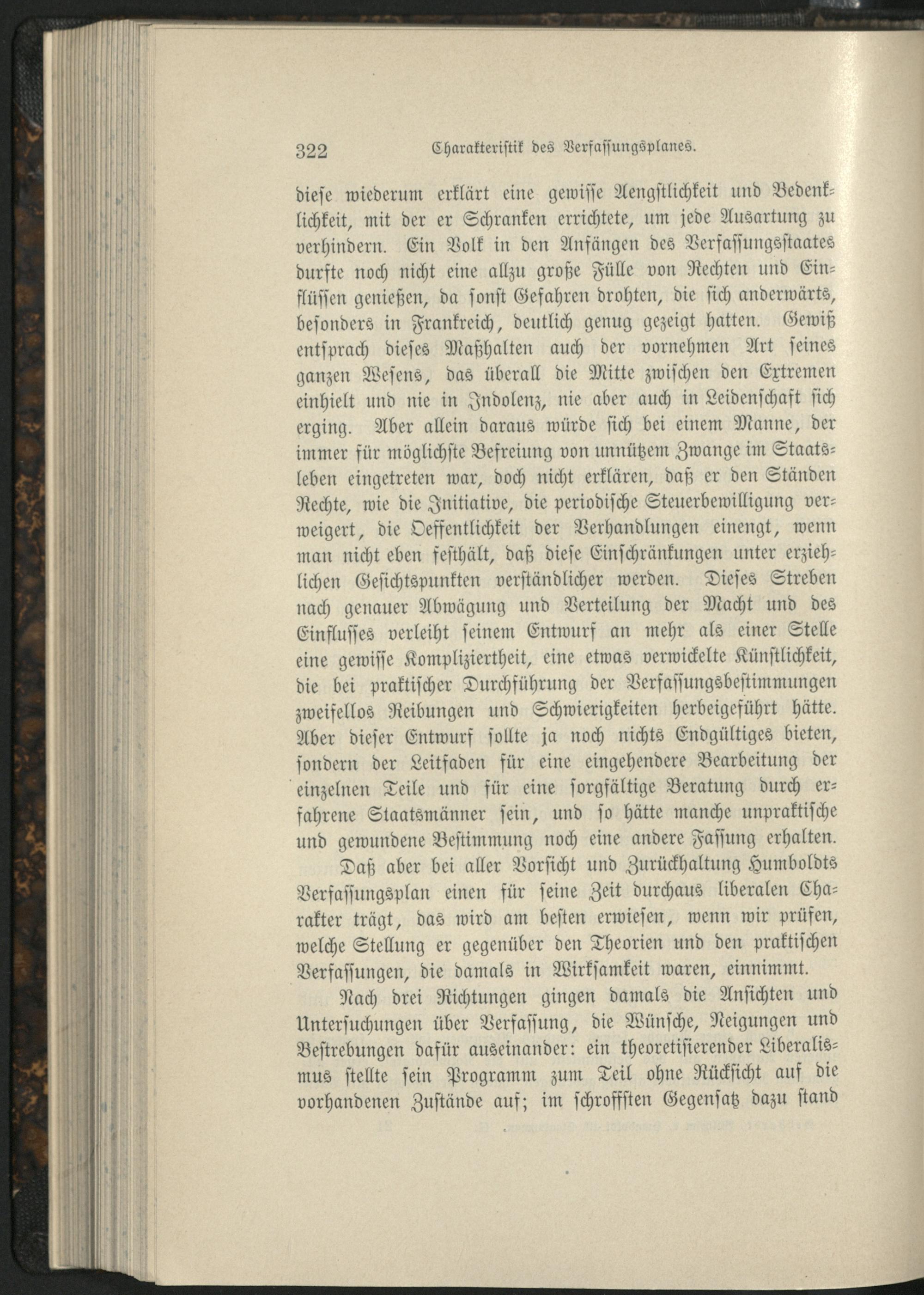 322 Charakteristik des Verfassungsplanes.

diese wiederum erklärt eine gewisse Aengstlichkeit und Bedenklichkeit, mit der er Schranken errichtete, um jede Ausartung zu verhindern. Ein Volk in den Anfängen des Verfassungsstaates durfte noch nicht eine allzu große Fülle von Rechten und Einflüssen genießen, da sonst Gefahren drohten, die sich anderwärts, besonders in Frankreich, deutlich genug gezeigt hatten. Gewiß entsprach dieses Maßhalten auch der vornehmen Art seines ganzen Wesens, das überall die Mitte zwischen den Extremen einhielt und nie in Indolenz, nie aber auch in Leidenschaft sich erging. Aber allein daraus würde sich bei einem Manne, der immer für möglichste Befreiung von unnützem Zwange im Staatsleben eingetreten war, doch nicht erklären, daß er den Ständen Rechte, wie die Initiative, die periodische Steuerbewilligung verweigert, die Oeffentlichkeit der Verhandlungen einengt, wenn man nicht eben festhält, daß diese Einschränkungen unter erziehlichen Gesichtspunkten verständlicher werden. Dieses Streben nach genauer Abwägung und Verteilung der Macht und des Einflusses verleiht seinem Entwurf an mehr als einer Stelle eine gewisse Kompliziertheit, eine etwas verwickelte Künstlichkeit, die bei praktischer Durchführung der Verfassungsbestimmungen zweifellos Reibungen und Schwierigkeiten herbeigeführt hätte. Aber dieser Entwurf sollte ja noch nichts Endgültiges bieten, sondern der Leitfaden für eine eingehendere Bearbeitung der einzelnen Teile und für eine sorgfältige Beratung durch erfahrene Staatsmänner sein, und so hätte manche unpraktische und gewundene Bestimmung noch eine andere Fassung erhalten.

Daß aber bei aller Vorsicht und Zurückhaltung Humboldts Verfassungsplan einen für seine Zeit durchaus liberalen Charakter trägt, das wird am besten erwiesen, wenn wir prüfen, welche Stellung er gegenüber den Theorien und den praktischen Verfassungen, die damals in Wirksamkeit waren, einnimmt.

Nach drei Richtungen gingen damals die Ansichten und Untersuchungen über Verfassung, die Wünsche, Neigungen und Bestrebungen dafür auseinander: ein theoretisierender Liberalismus stellte sein Programm zum Teil ohne Rücksicht auf die vorhandenen Zustände auf; im schroffsten Gegensatz dazu stand